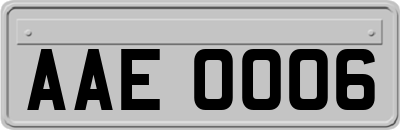 AAE 0006